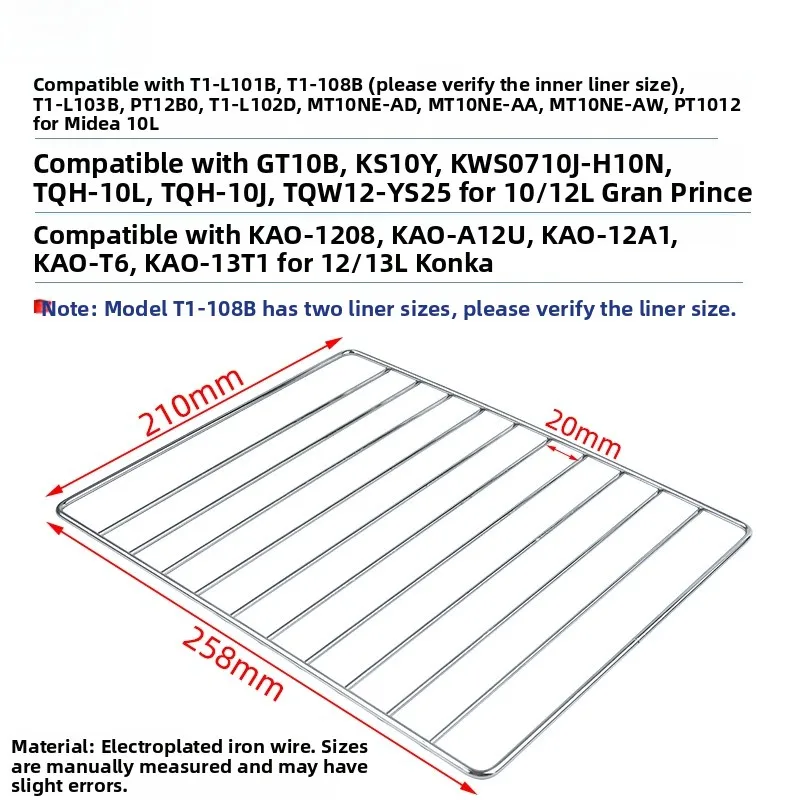 Compatible with T1-L101B, T1-108B (please verify the inner liner size), T1-L103B, PT12B0, T1-L102D, MT10NE-AD, MT10NE-AA, MT10NE-AW, PT1012 for Midea 10L

Compatible with GT10B, KS10Y, KWS0710J-H10N, TQH-10L, TQH-10J, TQW12-YS25 for 10/12L Gran Prince

Compatible with KAO-1208, KAO-A12U, KAO-12A1, KAO-T6, KAO-13T1 for 12/13L Konka

Note: Model T1-108B has two liner sizes, please verify the liner size.

210mm

20mm

258mm

Material: Electroplated iron wire. Sizes are manually measured and may have slight errors.